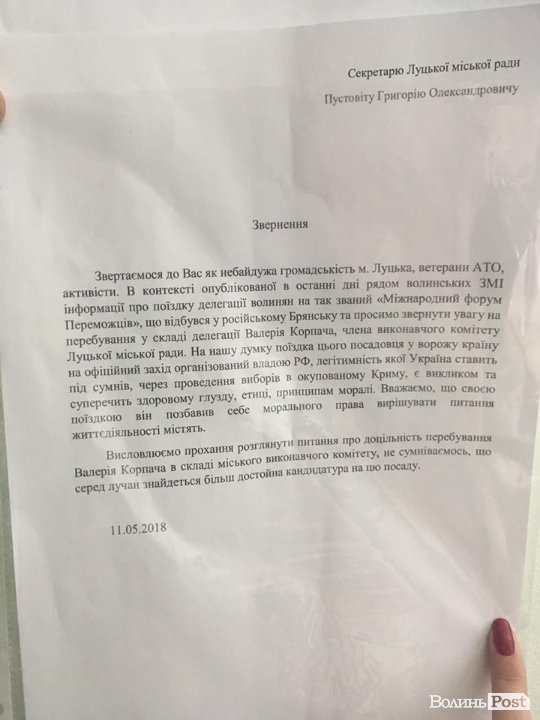 Секретарю Луцької міської ради

Пустовіту Григорію Олександровичу

Звернення

Звертаємося до Вас як небайдужа громадськість м. Луцька, ветерани АТО, активісти. В контексті опублікованої в останні дні рядом волинських ЗМІ інформації про поїздку делегації волинян на так званий «Міжнародний форум Переможців», що відбувся у російському Брянську та просимо звернути увагу на перебування у складі делегації Валерія Корпача, члена виконавчого комітету Луцької міської ради. На нашу думку поїздка цього посадовця у ворожу країну на офіційний захід організований владою РФ, легітимність якої Україна ставить під сумнів, через проведення виборів в окупованому Криму, є викликом та суперечить здоровому глузду, етиці, принципам моралі. Вважаємо, що своєю поїздкою він позбавив себе морального права вирішувати питання життєдіяльності містять.

Висловлюємо прохання розглянути питання про доцільність перебування Валерія Корпача в складі міського виконавчого комітету, не сумніваємось, що серед лучан знайдеться більш достойна кандидатура на цю посаду.

11.05.2018

Волинь Post